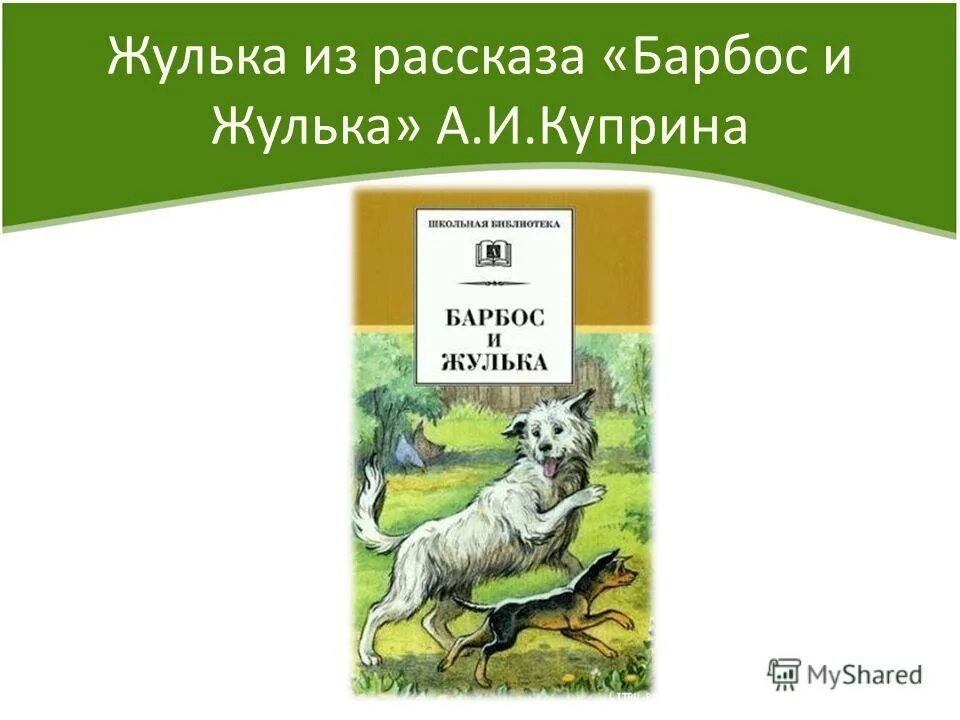 Жулька из рассказа «Барбос и Жулька» А.И.Куприна

ШКОЛЬНАЯ БИБЛИОТЕКА

БАРБОС И ЖУЛЬКА

MyShared